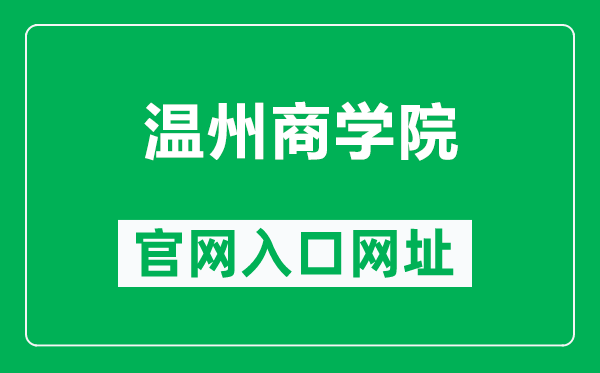 温州商学院

官网入口网址